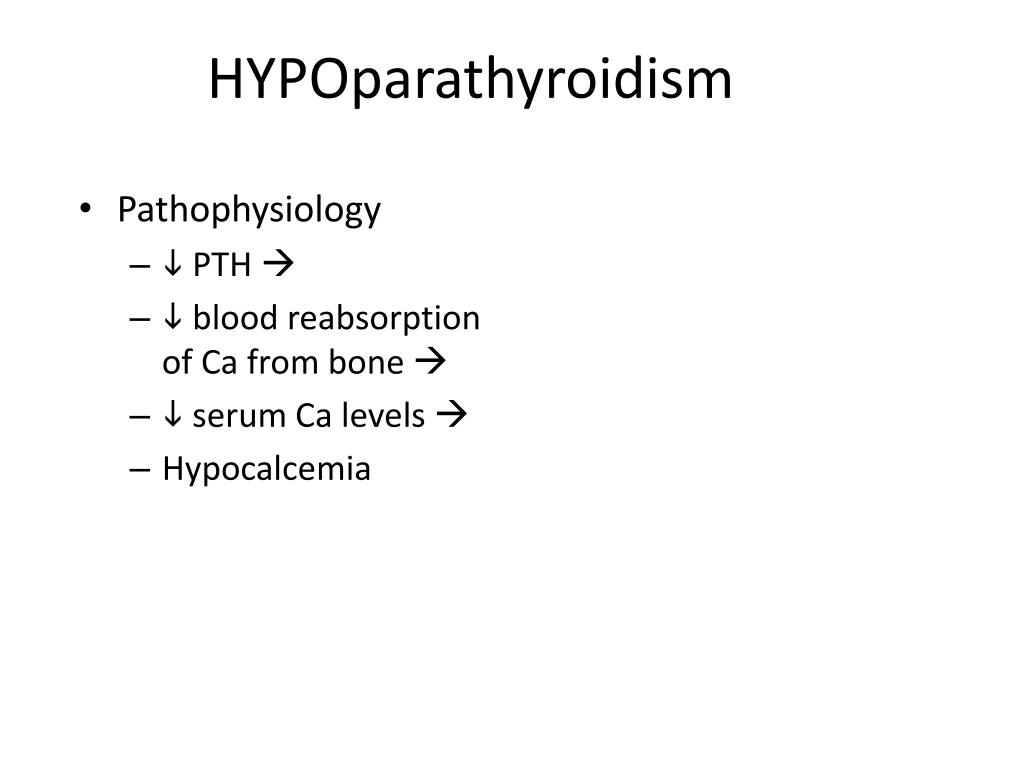 HYPOparathyroidism

• Pathophysiology
– ↓ PTH →
– ↓ blood reabsorption of Ca from bone →
– ↓ serum Ca levels →
– Hypocalcemia